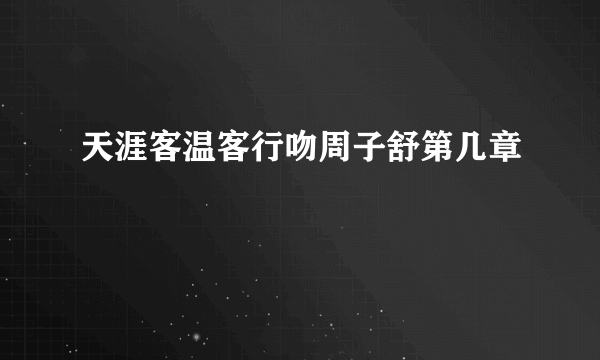 天涯客温客行吻周子舒第几章